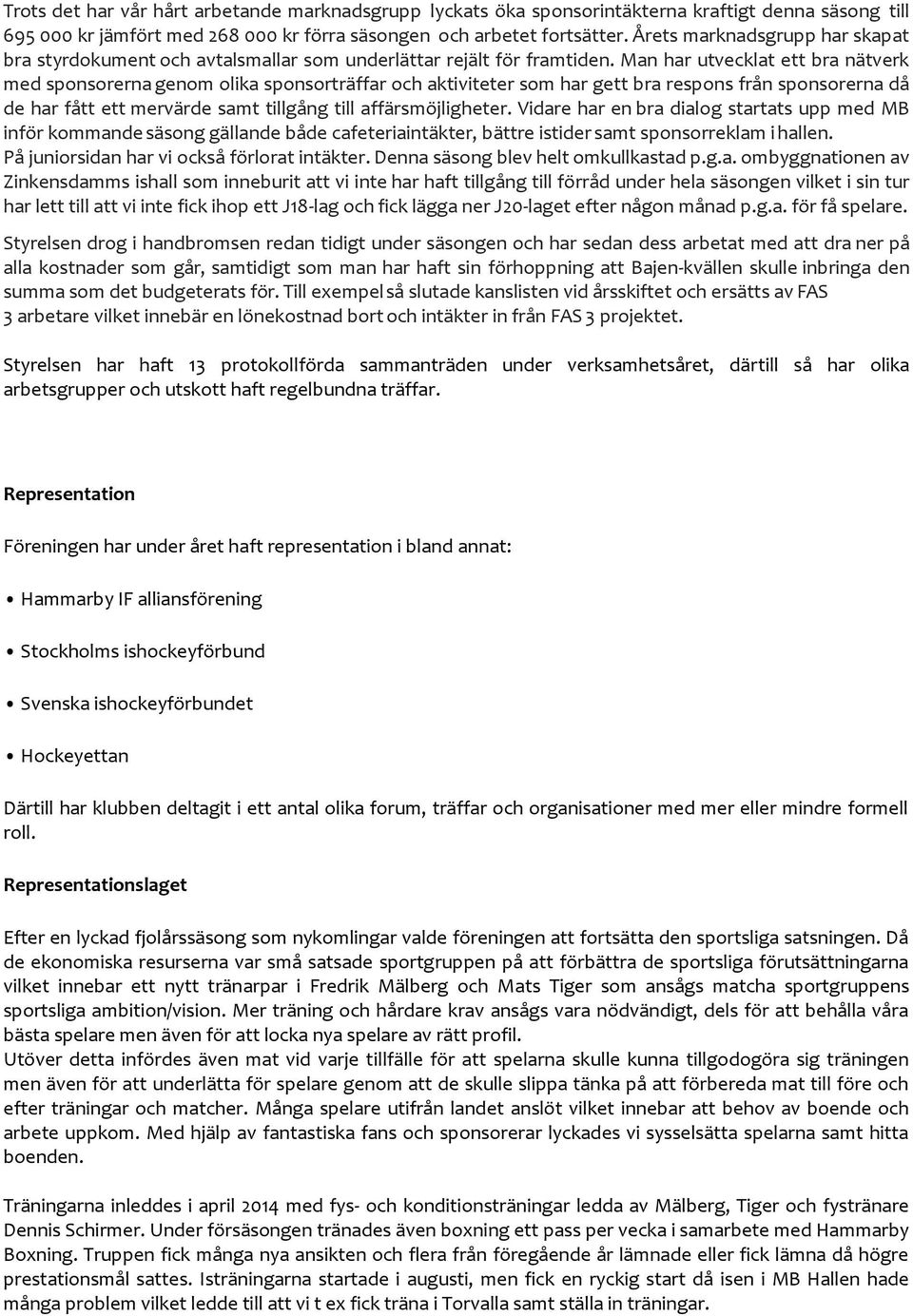 Trots det har vår hårt arbetande marknadsgrupp lyckats öka sponsorintäkterna kraftigt denna säsong till 695 000 kr jämfört med 268 000 kr förra säsongen och arbetet fortsätter. Årets marknadsgrupp har skapat bra styrdokument och avtalsmallar som underlättar rejält för framtiden. Man har utvecklat ett bra nätverk med sponsorerna genom olika sponsorträffar och aktiviteter som har gett bra respons från sponsorerna då de har fått ett mervärde samt tillgång till affärsmöjligheter. Vidare har en bra dialog startats upp med MB inför kommande säsong gällande både cafeteriaintäkter, bättre istider samt sponsorreklam i hallen. På juniorsidan har vi också förlorat intäkter. Denna säsong blev helt omkullkastad p.g.a. ombyggnationen av Zinkensdamms ishall som inneburit att vi inte har haft tillgång till förråd under hela säsongen vilket i sin tur har lett till att vi inte fick ihop ett J18-lag och fick lägga ner J20-laget efter någon månad p.g.a. för få spelare.

Styrelsen drog i handbromsen redan tidigt under säsongen och har sedan dess arbetat med att dra ner på alla kostnader som går, samtidigt som man har haft sin förhoppning att Bajen-kvällen skulle inbringa den summa som det budgeterats för. Till exempel så slutade kanslisten vid årsskiftet och ersätts av FAS 3 arbetare vilket innebär en lönekostnad bort och intäkter in från FAS 3 projektet.

Styrelsen har haft 13 protokollförda sammanträden under verksamhetsåret, därtill så har olika arbetsgrupper och utskott haft regelbundna träffar.

Representation

Föreningen har under året haft representation i bland annat:

• Hammarby IF alliansförening

• Stockholms ishockeyförbund

• Svenska ishockeyförbundet

• Hockeyettan

Därtill har klubben deltagit i ett antal olika forum, träffar och organisationer med mer eller mindre formell roll.

Representationslaget

Efter en lyckad fjolårssäsong som nykomlingar valde föreningen att fortsätta den sportsliga satsningen. Då de ekonomiska resurserna var små satsade sportgruppen på att förbättra de sportsliga förutsättningarna vilket innebar ett nytt tränarpar i Fredrik Mälberg och Mats Tiger som ansågs matcha sportgruppens sportsliga ambition/vision. Mer träning och hårdare krav ansågs vara nödvändigt, dels för att behålla våra bästa spelare men även för att locka nya spelare av rätt profil.
Utöver detta infördes även mat vid varje tillfälle för att spelarna skulle kunna tillgodogöra sig träningen men även för att underlätta för spelare genom att de skulle slippa tänka på att förbereda mat till före och efter träningar och matcher. Många spelare utifrån landet anslöt vilket innebar att behov av boende och arbete uppkom. Med hjälp av fantastiska fans och sponsorerar lyckades vi sysselsätta spelarna samt hitta boenden.

Träningarna inleddes i april 2014 med fys- och konditionsträningar ledda av Mälberg, Tiger och fystränare Dennis Schirmer. Under försäsongen tränades även boxning ett pass per vecka i samarbete med Hammarby Boxning. Truppen fick många nya ansikten och flera från föregående år lämnade eller fick lämna då högre prestationsmål sattes. Isträningarna startade i augusti, men fick en ryckig start då isen i MB Hallen hade många problem vilket ledde till att vi t ex fick träna i Torvalla samt ställa in träningar.